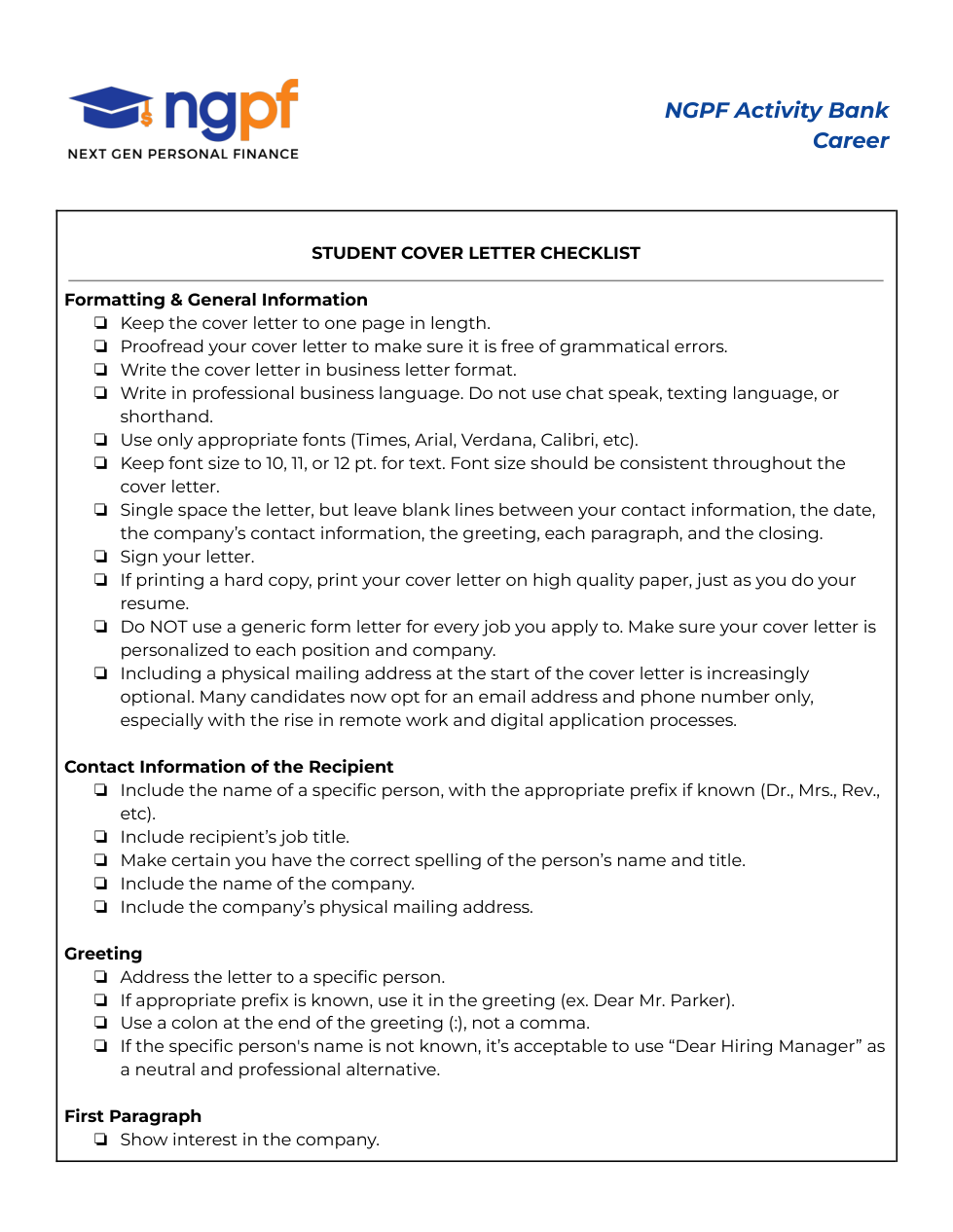 ngpf
NEXT GEN PERSONAL FINANCE

NGPF Activity Bank
Career

STUDENT COVER LETTER CHECKLIST

Formatting & General Information
❏ Keep the cover letter to one page in length.
❏ Proofread your cover letter to make sure it is free of grammatical errors.
❏ Write the cover letter in business letter format.
❏ Write in professional business language. Do not use chat speak, texting language, or shorthand.
❏ Use only appropriate fonts (Times, Arial, Verdana, Calibri, etc).
❏ Keep font size to 10, 11, or 12 pt. for text. Font size should be consistent throughout the cover letter.
❏ Single space the letter, but leave blank lines between your contact information, the date, the company's contact information, the greeting, each paragraph, and the closing.
❏ Sign your letter.
❏ If printing a hard copy, print your cover letter on high quality paper, just as you do your resume.
❏ Do NOT use a generic form letter for every job you apply to. Make sure your cover letter is personalized to each position and company.
❏ Including a physical mailing address at the start of the cover letter is increasingly optional. Many candidates now opt for an email address and phone number only, especially with the rise in remote work and digital application processes.

Contact Information of the Recipient
❏ Include the name of a specific person, with the appropriate prefix if known (Dr., Mrs., Rev., etc).
❏ Include recipient's job title.
❏ Make certain you have the correct spelling of the person's name and title.
❏ Include the name of the company.
❏ Include the company's physical mailing address.

Greeting
❏ Address the letter to a specific person.
❏ If appropriate prefix is known, use it in the greeting (ex. Dear Mr. Parker).
❏ Use a colon at the end of the greeting (:), not a comma.
❏ If the specific person's name is not known, it's acceptable to use "Dear Hiring Manager" as a neutral and professional alternative.

First Paragraph
❏ Show interest in the company.